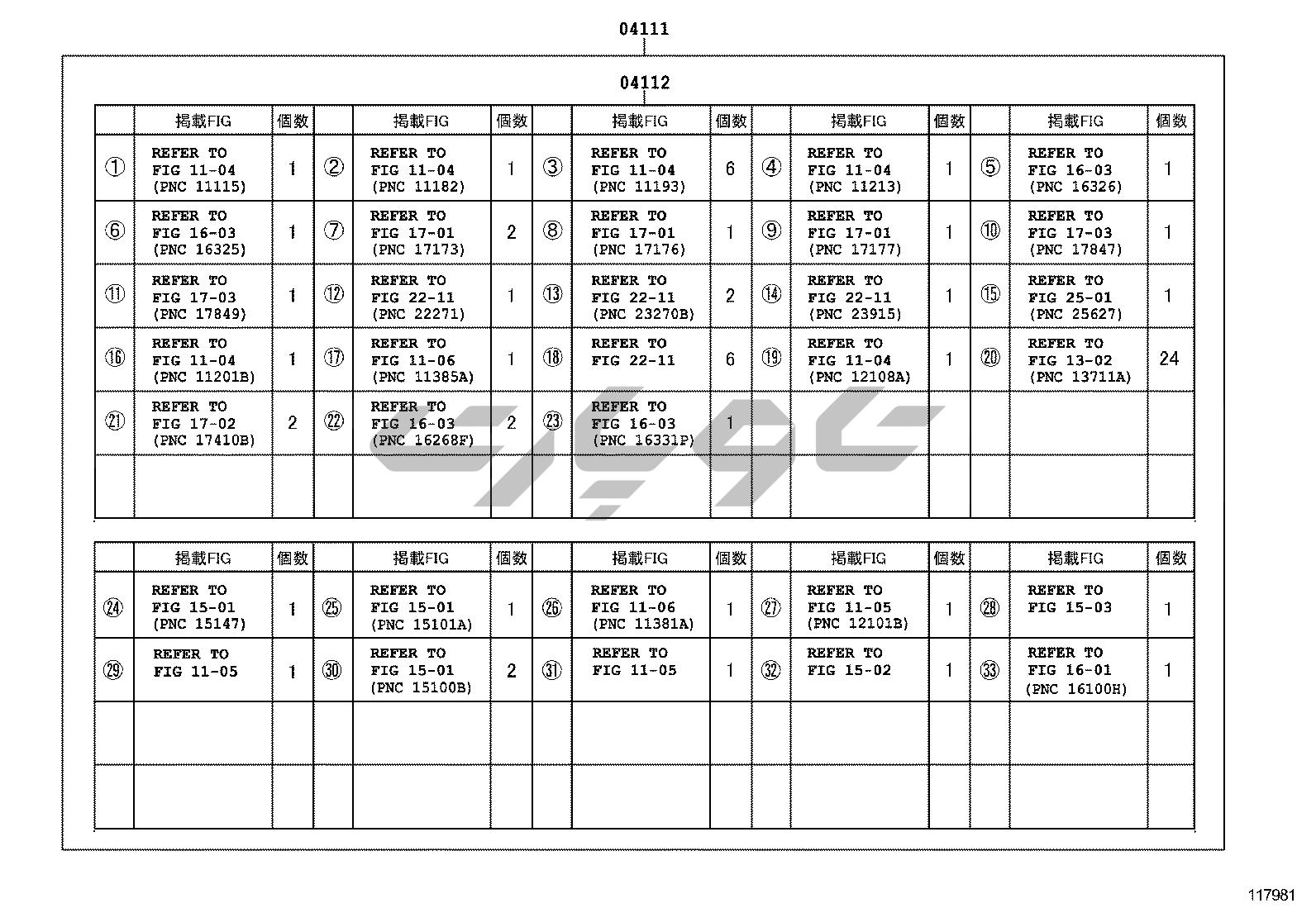 04111

04112

|  | 掲載FIG | 個数 |  | 掲載FIG | 個数 |  | 掲載FIG | 個数 |  | 掲載FIG | 個数 |  | 掲載FIG | 個数 |
|---|---|---|---|---|---|---|---|---|---|---|---|---|---|---|
| ① | REFER TO FIG 11-04 (PNC 11115) | 1 | ② | REFER TO FIG 11-04 (PNC 11182) | 1 | ③ | REFER TO FIG 11-04 (PNC 11193) | 6 | ④ | REFER TO FIG 11-04 (PNC 11213) | 1 | ⑤ | REFER TO FIG 16-03 (PNC 16326) | 1 |
| ⑥ | REFER TO FIG 16-03 (PNC 16325) | 1 | ⑦ | REFER TO FIG 17-01 (PNC 17173) | 2 | ⑧ | REFER TO FIG 17-01 (PNC 17176) | 1 | ⑨ | REFER TO FIG 17-01 (PNC 17177) | 1 | ⑩ | REFER TO FIG 17-03 (PNC 17847) | 1 |
| ⑪ | REFER TO FIG 17-03 (PNC 17849) | 1 | ⑫ | REFER TO FIG 22-11 (PNC 22271) | 1 | ⑬ | REFER TO FIG 22-11 (PNC 23270B) | 2 | ⑭ | REFER TO FIG 22-11 (PNC 23915) | 1 | ⑮ | REFER TO FIG 25-01 (PNC 25627) | 1 |
| ⑯ | REFER TO FIG 11-04 (PNC 11201B) | 1 | ⑰ | REFER TO FIG 11-06 (PNC 11385A) | 1 | ⑱ | REFER TO FIG 22-11 | 6 | ⑲ | REFER TO FIG 11-04 (PNC 12108A) | 1 | ⑳ | REFER TO FIG 13-02 (PNC 13711A) | 24 |
| ㉑ | REFER TO FIG 17-02 (PNC 17410B) | 2 | ㉒ | REFER TO FIG 16-03 (PNC 16268F) | 2 | ㉓ | REFER TO FIG 16-03 (PNC 16331P) | 1 |  |  |  |  |  |  |
|  |  |  |  |  |  |  |  |  |  |  |  |  |  |  |

|  | 掲載FIG | 個数 |  | 掲載FIG | 個数 |  | 掲載FIG | 個数 |  | 掲載FIG | 個数 |  | 掲載FIG | 個数 |
|---|---|---|---|---|---|---|---|---|---|---|---|---|---|---|
| ㉔ | REFER TO FIG 15-01 (PNC 15147) | 1 | ㉕ | REFER TO FIG 15-01 (PNC 15101A) | 1 | ㉖ | REFER TO FIG 11-06 (PNC 11381A) | 1 | ㉗ | REFER TO FIG 11-05 (PNC 12101B) | 1 | ㉘ | REFER TO FIG 15-03 | 1 |
| ㉙ | REFER TO FIG 11-05 | 1 | ㉚ | REFER TO FIG 15-01 (PNC 15100B) | 2 | ㉛ | REFER TO FIG 11-05 | 1 | ㉜ | REFER TO FIG 15-02 | 1 | ㉝ | REFER TO FIG 16-01 (PNC 16100H) | 1 |
|  |  |  |  |  |  |  |  |  |  |  |  |  |  |  |
|  |  |  |  |  |  |  |  |  |  |  |  |  |  |  |

117981